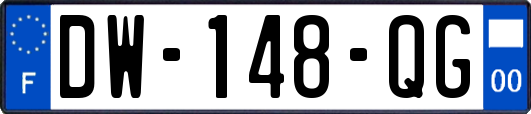 F
DW-148-QG
00